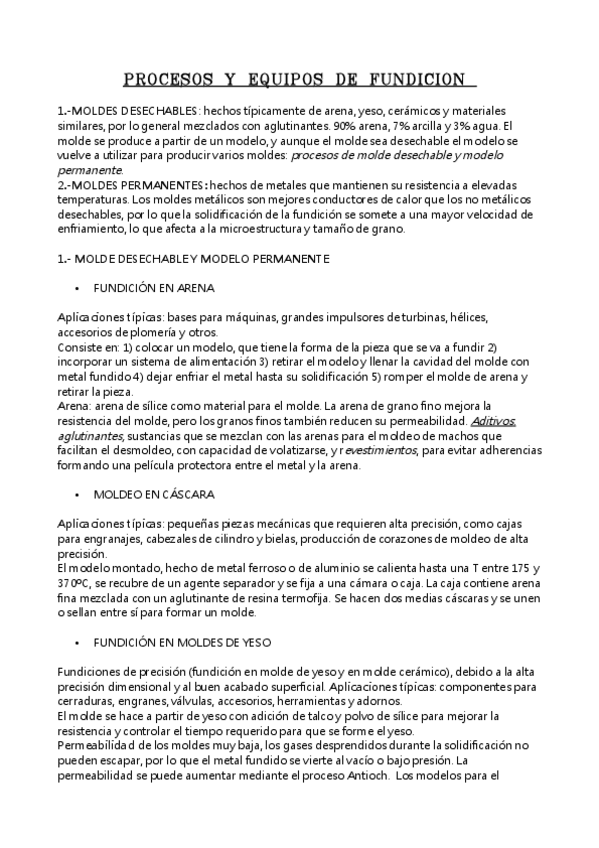 PROCESOS Y EQUIPOS DE FUNDICION

1.-MOLDES DESECHABLES: hechos típicamente de arena, yeso, cerámicos y materiales similares, por lo general mezclados con aglutinantes. 90% arena, 7% arcilla y 3% agua. El molde se produce a partir de un modelo, y aunque el molde sea desechable el modelo se vuelve a utilizar para producir varios moldes: procesos de molde desechable y modelo permanente.
2.-MOLDES PERMANENTES: hechos de metales que mantienen su resistencia a elevadas temperaturas. Los moldes metálicos son mejores conductores de calor que los no metálicos desechables, por lo que la solidificación de la fundición se somete a una mayor velocidad de enfriamiento, lo que afecta a la microestructura y tamaño de grano.

1.- MOLDE DESECHABLE Y MODELO PERMANENTE

• FUNDICIÓN EN ARENA

Aplicaciones típicas: bases para máquinas, grandes impulsores de turbinas, hélices, accesorios de plomería y otros.
Consiste en: 1) colocar un modelo, que tiene la forma de la pieza que se va a fundir 2) incorporar un sistema de alimentación 3) retirar el modelo y llenar la cavidad del molde con metal fundido 4) dejar enfriar el metal hasta su solidificación 5) romper el molde de arena y retirar la pieza.
Arena: arena de sílice como material para el molde. La arena de grano fino mejora la resistencia del molde, pero los granos finos también reducen su permeabilidad. Aditivos, aglutinantes, sustancias que se mezclan con las arenas para el moldeo de machos que facilitan el desmoldeo, con capacidad de volatizarse, y revestimientos, para evitar adherencias formando una película protectora entre el metal y la arena.

• MOLDEO EN CÁSCARA

Aplicaciones típicas: pequeñas piezas mecánicas que requieren alta precisión, como cajas para engranajes, cabezales de cilindro y bielas, producción de corazones de moldeo de alta precisión.
El modelo montado, hecho de metal ferroso o de aluminio se calienta hasta una T entre 175 y 370ºC, se recubre de un agente separador y se fija a una cámara o caja. La caja contiene arena fina mezclada con un aglutinante de resina termofija. Se hacen dos medias cáscaras y se unen o sellan entre sí para formar un molde.

• FUNDICIÓN EN MOLDES DE YESO

Fundiciones de precisión (fundición en molde de yeso y en molde cerámico), debido a la alta precisión dimensional y al buen acabado superficial. Aplicaciones típicas: componentes para cerraduras, engranes, válvulas, accesorios, herramientas y adornos.
El molde se hace a partir de yeso con adición de talco y polvo de sílice para mejorar la resistencia y controlar el tiempo requerido para que se forme el yeso.
Permeabilidad de los moldes muy baja, los gases desprendidos durante la solidificación no pueden escapar, por lo que el metal fundido se vierte al vacío o bajo presión. La permeabilidad se puede aumentar mediante el proceso Antioch. Los modelos para el